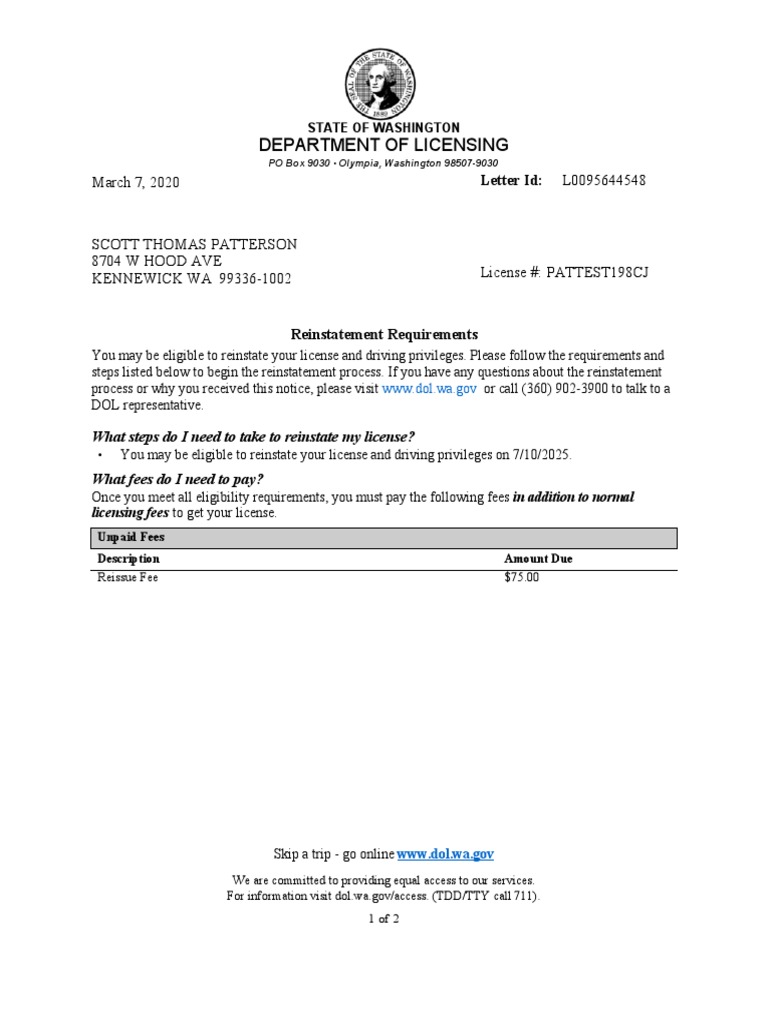 THE SEAL OF THE STATE OF WASHINGTON 1889

STATE OF WASHINGTON
DEPARTMENT OF LICENSING
PO Box 9030 • Olympia, Washington 98507-9030

March 7, 2020

Letter Id: L0095644548

SCOTT THOMAS PATTERSON
8704 W HOOD AVE
KENNEWICK WA 99336-1002

License #: PATTEST198CJ

Reinstatement Requirements

You may be eligible to reinstate your license and driving privileges. Please follow the requirements and steps listed below to begin the reinstatement process. If you have any questions about the reinstatement process or why you received this notice, please visit www.dol.wa.gov or call (360) 902-3900 to talk to a DOL representative.

What steps do I need to take to reinstate my license?

• You may be eligible to reinstate your license and driving privileges on 7/10/2025.

What fees do I need to pay?

Once you meet all eligibility requirements, you must pay the following fees in addition to normal licensing fees to get your license.

| Unpaid Fees | |
|---|---|
| Description | Amount Due |
| Reissue Fee | $75.00 |

Skip a trip - go online www.dol.wa.gov

We are committed to providing equal access to our services.
For information visit dol.wa.gov/access. (TDD/TTY call 711).

1 of 2